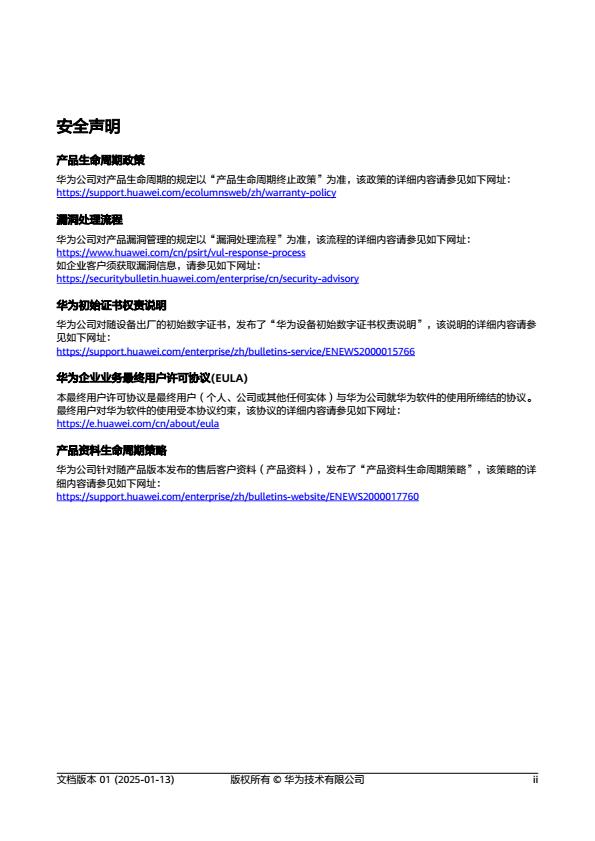 安全声明

产品生命周期政策

华为公司对产品生命周期的规定以“产品生命周期终止政策”为准，该政策的详细内容请参见如下网址：
https://support.huawei.com/ecolumnsweb/zh/warranty-policy

漏洞处理流程

华为公司对产品漏洞管理的规定以“漏洞处理流程”为准，该流程的详细内容请参见如下网址：
https://www.huawei.com/cn/psirt/vul-response-process
如企业客户须获取漏洞信息，请参见如下网址：
https://securitybulletin.huawei.com/enterprise/cn/security-advisory

华为初始证书权责说明

华为公司对随设备出厂的初始数字证书，发布了“华为设备初始数字证书权责说明”，该说明的详细内容请参见如下网址：
https://support.huawei.com/enterprise/zh/bulletins-service/ENEWS2000015766

华为企业业务最终用户许可协议(EULA)

本最终用户许可协议是最终用户（个人、公司或其他任何实体）与华为公司就华为软件的使用所缔结的协议。最终用户对华为软件的使用受本协议约束，该协议的详细内容请参见如下网址：
https://e.huawei.com/cn/about/eula

产品资料生命周期策略

华为公司针对随产品版本发布的售后客户资料（产品资料），发布了“产品资料生命周期策略”，该策略的详细内容请参见如下网址：
https://support.huawei.com/enterprise/zh/bulletins-website/ENEWS2000017760

文档版本 01 (2025-01-13) 版权所有 © 华为技术有限公司 ii